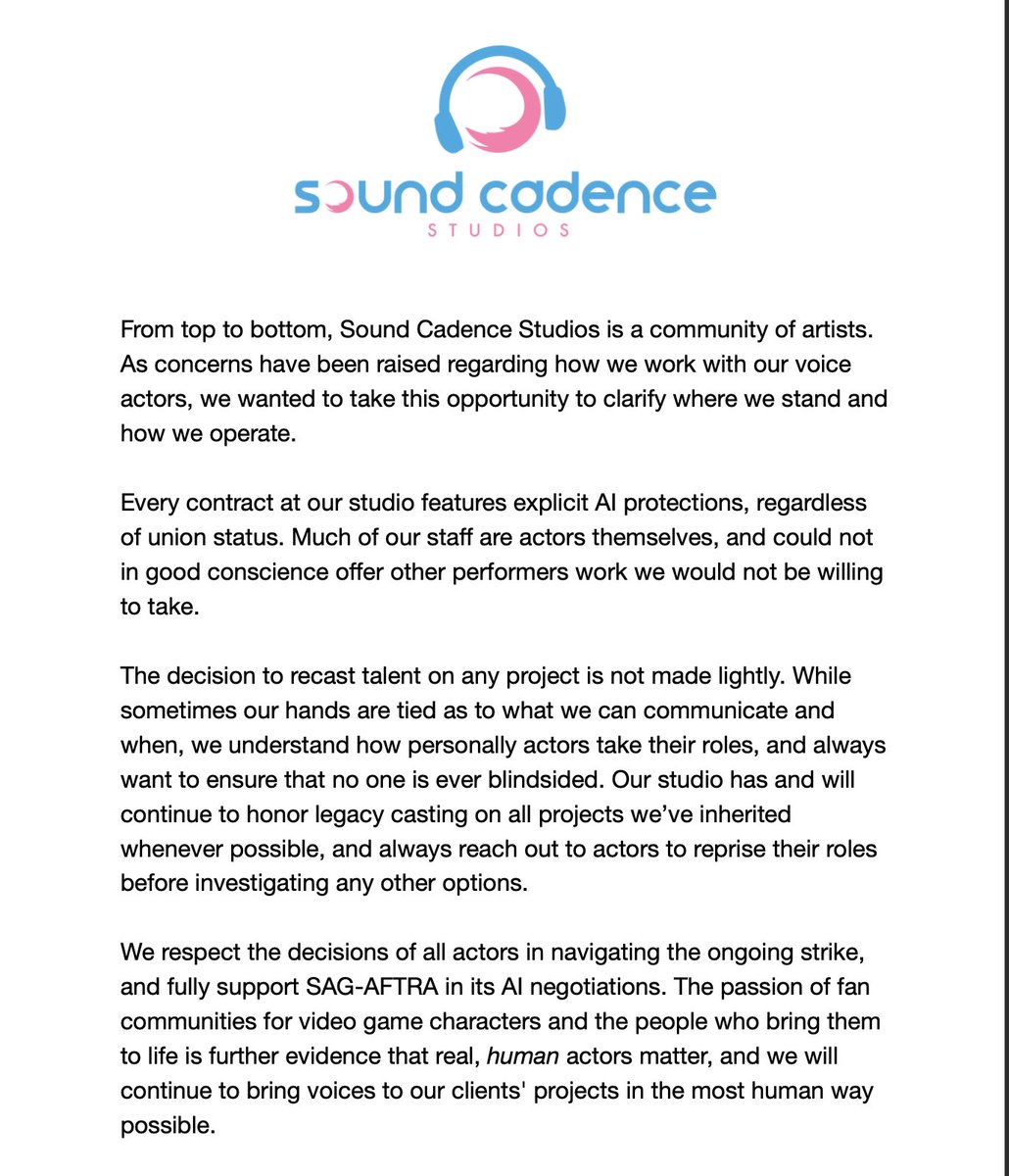 sound cadence
STUDIOS

From top to bottom, Sound Cadence Studios is a community of artists. As concerns have been raised regarding how we work with our voice actors, we wanted to take this opportunity to clarify where we stand and how we operate.

Every contract at our studio features explicit AI protections, regardless of union status. Much of our staff are actors themselves, and could not in good conscience offer other performers work we would not be willing to take.

The decision to recast talent on any project is not made lightly. While sometimes our hands are tied as to what we can communicate and when, we understand how personally actors take their roles, and always want to ensure that no one is ever blindsided. Our studio has and will continue to honor legacy casting on all projects we've inherited whenever possible, and always reach out to actors to reprise their roles before investigating any other options.

We respect the decisions of all actors in navigating the ongoing strike, and fully support SAG-AFTRA in its AI negotiations. The passion of fan communities for video game characters and the people who bring them to life is further evidence that real, human actors matter, and we will continue to bring voices to our clients' projects in the most human way possible.